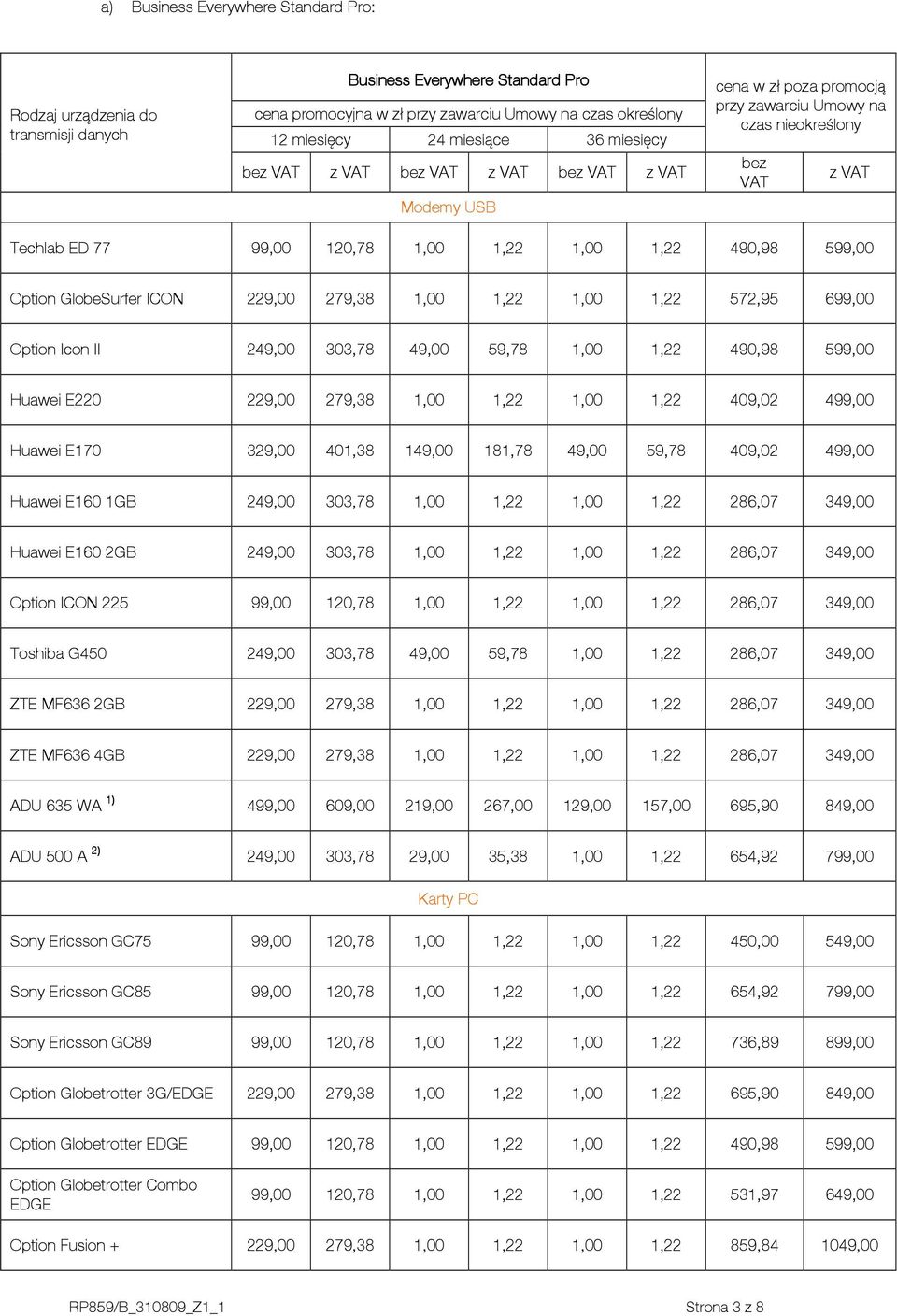 a) Business Everywhere Standard Pro:

| Rodzaj urządzenia do transmisji danych | Business Everywhere Standard Pro | | | | | | cena w zł poza promocją przy zawarciu Umowy na czas nieokreślony | |
|---|---|---|---|---|---|---|---|---|
| | cena promocyjna w zł przy zawarciu Umowy na czas określony | | | | | | | |
| | 12 miesięcy | | 24 miesiące | | 36 miesięcy | | | |
| | bez VAT | z VAT | bez VAT | z VAT | bez VAT | z VAT | bez VAT | z VAT |
| Modemy USB | | | | | | | | |
| Techlab ED 77 | 99,00 | 120,78 | 1,00 | 1,22 | 1,00 | 1,22 | 490,98 | 599,00 |
| Option GlobeSurfer ICON | 229,00 | 279,38 | 1,00 | 1,22 | 1,00 | 1,22 | 572,95 | 699,00 |
| Option Icon II | 249,00 | 303,78 | 49,00 | 59,78 | 1,00 | 1,22 | 490,98 | 599,00 |
| Huawei E220 | 229,00 | 279,38 | 1,00 | 1,22 | 1,00 | 1,22 | 409,02 | 499,00 |
| Huawei E170 | 329,00 | 401,38 | 149,00 | 181,78 | 49,00 | 59,78 | 409,02 | 499,00 |
| Huawei E160 1GB | 249,00 | 303,78 | 1,00 | 1,22 | 1,00 | 1,22 | 286,07 | 349,00 |
| Huawei E160 2GB | 249,00 | 303,78 | 1,00 | 1,22 | 1,00 | 1,22 | 286,07 | 349,00 |
| Option ICON 225 | 99,00 | 120,78 | 1,00 | 1,22 | 1,00 | 1,22 | 286,07 | 349,00 |
| Toshiba G450 | 249,00 | 303,78 | 49,00 | 59,78 | 1,00 | 1,22 | 286,07 | 349,00 |
| ZTE MF636 2GB | 229,00 | 279,38 | 1,00 | 1,22 | 1,00 | 1,22 | 286,07 | 349,00 |
| ZTE MF636 4GB | 229,00 | 279,38 | 1,00 | 1,22 | 1,00 | 1,22 | 286,07 | 349,00 |
| ADU 635 WA $^{1)}$ | 499,00 | 609,00 | 219,00 | 267,00 | 129,00 | 157,00 | 695,90 | 849,00 |
| ADU 500 A $^{2)}$ | 249,00 | 303,78 | 29,00 | 35,38 | 1,00 | 1,22 | 654,92 | 799,00 |
| Karty PC | | | | | | | | |
| Sony Ericsson GC75 | 99,00 | 120,78 | 1,00 | 1,22 | 1,00 | 1,22 | 450,00 | 549,00 |
| Sony Ericsson GC85 | 99,00 | 120,78 | 1,00 | 1,22 | 1,00 | 1,22 | 654,92 | 799,00 |
| Sony Ericsson GC89 | 99,00 | 120,78 | 1,00 | 1,22 | 1,00 | 1,22 | 736,89 | 899,00 |
| Option Globetrotter 3G/EDGE | 229,00 | 279,38 | 1,00 | 1,22 | 1,00 | 1,22 | 695,90 | 849,00 |
| Option Globetrotter EDGE | 99,00 | 120,78 | 1,00 | 1,22 | 1,00 | 1,22 | 490,98 | 599,00 |
| Option Globetrotter Combo EDGE | 99,00 | 120,78 | 1,00 | 1,22 | 1,00 | 1,22 | 531,97 | 649,00 |
| Option Fusion + | 229,00 | 279,38 | 1,00 | 1,22 | 1,00 | 1,22 | 859,84 | 1049,00 |

RP859/B_310809_Z1_1 Strona 3 z 8